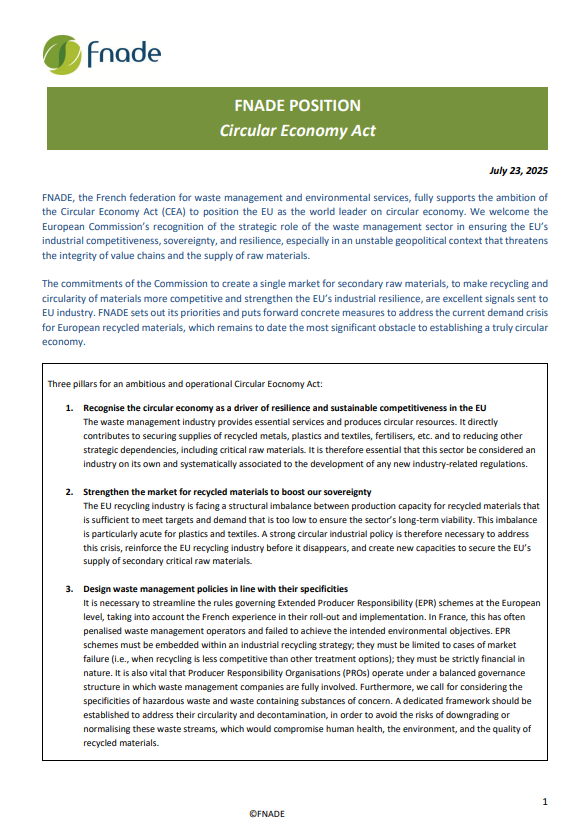 fnade

FNADE POSITION
Circular Economy Act

July 23, 2025

FNADE, the French federation for waste management and environmental services, fully supports the ambition of the Circular Economy Act (CEA) to position the EU as the world leader on circular economy. We welcome the European Commission's recognition of the strategic role of the waste management sector in ensuring the EU's industrial competitiveness, sovereignty, and resilience, especially in an unstable geopolitical context that threatens the integrity of value chains and the supply of raw materials.

The commitments of the Commission to create a single market for secondary raw materials, to make recycling and circularity of materials more competitive and strengthen the EU's industrial resilience, are excellent signals sent to EU industry. FNADE sets out its priorities and puts forward concrete measures to address the current demand crisis for European recycled materials, which remains to date the most significant obstacle to establishing a truly circular economy.

Three pillars for an ambitious and operational Circular Eocnomy Act:

1. Recognise the circular economy as a driver of resilience and sustainable competitiveness in the EU
The waste management industry provides essential services and produces circular resources. It directly contributes to securing supplies of recycled metals, plastics and textiles, fertilisers, etc. and to reducing other strategic dependencies, including critical raw materials. It is therefore essential that this sector be considered an industry on its own and systematically associated to the development of any new industry-related regulations.

2. Strengthen the market for recycled materials to boost our sovereignty
The EU recycling industry is facing a structural imbalance between production capacity for recycled materials that is sufficient to meet targets and demand that is too low to ensure the sector's long-term viability. This imbalance is particularly acute for plastics and textiles. A strong circular industrial policy is therefore necessary to address this crisis, reinforce the EU recycling industry before it disappears, and create new capacities to secure the EU's supply of secondary critical raw materials.

3. Design waste management policies in line with their specificities
It is necessary to streamline the rules governing Extended Producer Responsibility (EPR) schemes at the European level, taking into account the French experience in their roll-out and implementation. In France, this has often penalised waste management operators and failed to achieve the intended environmental objectives. EPR schemes must be embedded within an industrial recycling strategy; they must be limited to cases of market failure (i.e., when recycling is less competitive than other treatment options); they must be strictly financial in nature. It is also vital that Producer Responsibility Organisations (PROs) operate under a balanced governance structure in which waste management companies are fully involved. Furthermore, we call for considering the specificities of hazardous waste and waste containing substances of concern. A dedicated framework should be established to address their circularity and decontamination, in order to avoid the risks of downgrading or normalising these waste streams, which would compromise human health, the environment, and the quality of recycled materials.

1

©FNADE